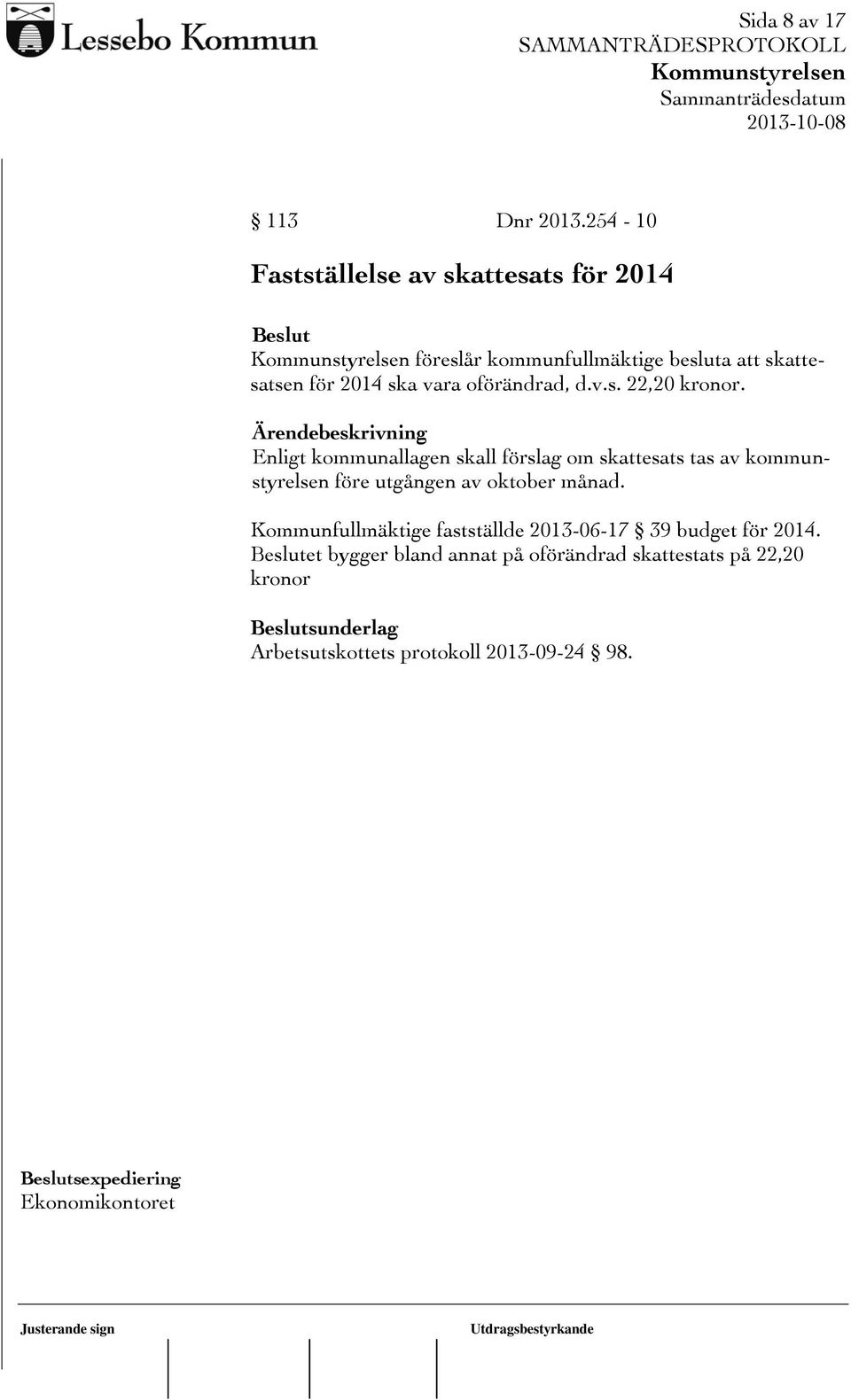 Lessebo Kommun

Sida 8 av 17
SAMMANTRÄDESPROTOKOLL
Kommunstyrelsen
Sammanträdesdatum
2013-10-08

§ 113 Dnr 2013.254 - 10

Fastställelse av skattesats för 2014

Beslut
Kommunstyrelsen föreslår kommunfullmäktige besluta att skattesatsen för 2014 ska vara oförändrad, d.v.s. 22,20 kronor.

Ärendebeskrivning
Enligt kommunallagen skall förslag om skattesats tas av kommunstyrelsen före utgången av oktober månad.

Kommunfullmäktige fastställde 2013-06-17 § 39 budget för 2014. Beslutet bygger bland annat på oförändrad skattestats på 22,20 kronor

Beslutsunderlag
Arbetsutskottets protokoll 2013-09-24 § 98.

Beslutsexpediering
Ekonomikontoret

Justerande sign

Utdragsbestyrkande